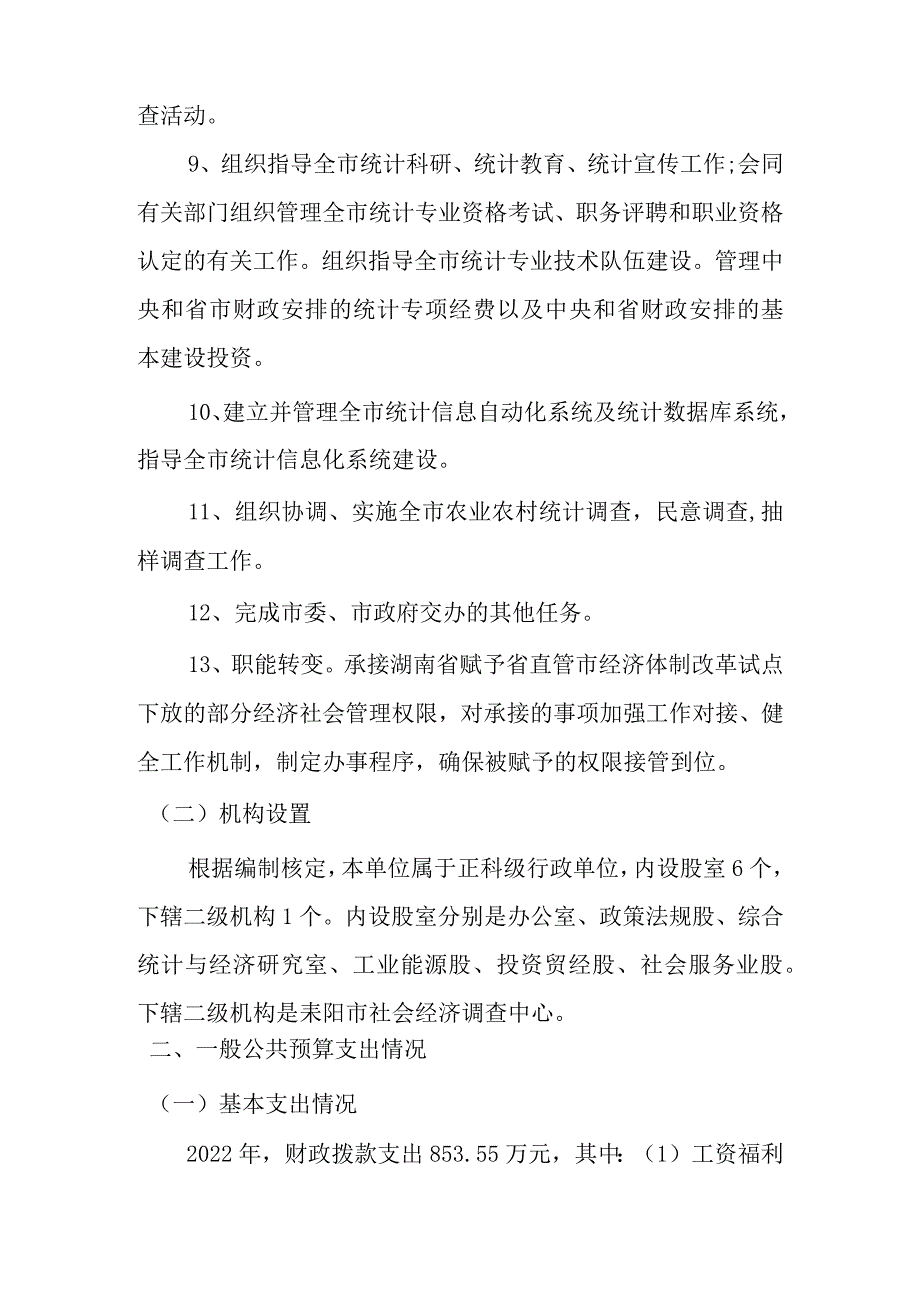 查活动。

9、组织指导全市统计科研、统计教育、统计宣传工作;会同有关部门组织管理全市统计专业资格考试、职务评聘和职业资格认定的有关工作。组织指导全市统计专业技术队伍建设。管理中央和省市财政安排的统计专项经费以及中央和省财政安排的基本建设投资。

10、建立并管理全市统计信息自动化系统及统计数据库系统，指导全市统计信息化系统建设。

11、组织协调、实施全市农业农村统计调查，民意调查,抽样调查工作。

12、完成市委、市政府交办的其他任务。

13、职能转变。承接湖南省赋予省直管市经济体制改革试点下放的部分经济社会管理权限，对承接的事项加强工作对接、健全工作机制，制定办事程序，确保被赋予的权限接管到位。

（二）机构设置

根据编制核定，本单位属于正科级行政单位，内设股室6个，下辖二级机构1个。内设股室分别是办公室、政策法规股、综合统计与经济研究室、工业能源股、投资贸经股、社会服务业股。下辖二级机构是耒阳市社会经济调查中心。

二、一般公共预算支出情况

（一）基本支出情况

2022年，财政拨款支出853.55万元，其中:（1）工资福利